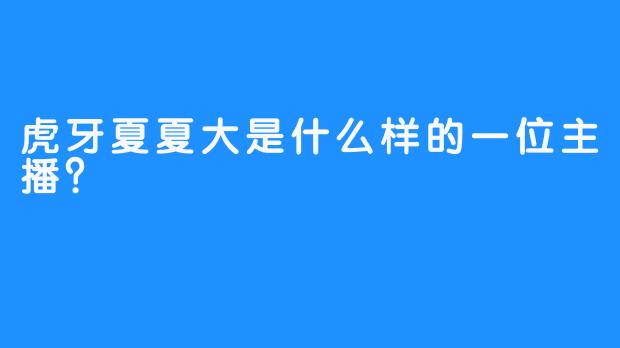 虎牙夏夏大是什么样的一位主播?